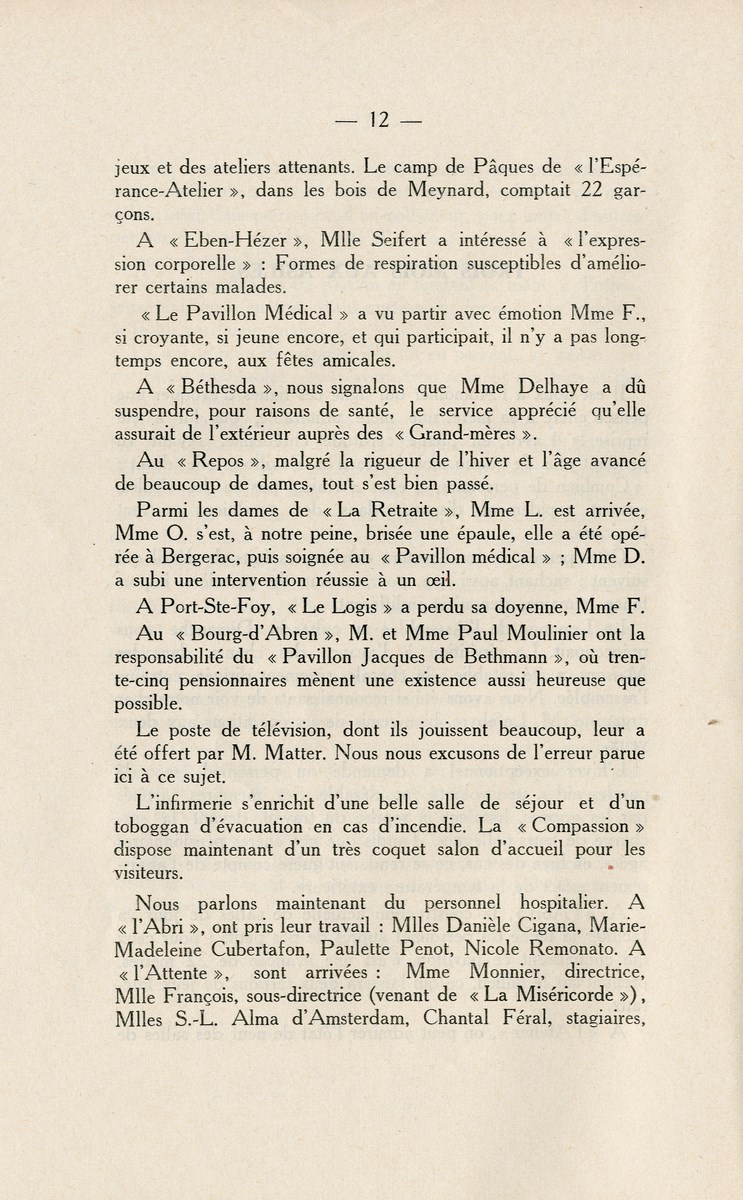 — 12 —

jeux et des ateliers attenants. Le camp de Pâques de « l'Espérance-Atelier », dans les bois de Meynard, comptait 22 garçons.

A « Eben-Hézer », Mlle Seifert a intéressé à « l'expression corporelle » : Formes de respiration susceptibles d'améliorer certains malades.

« Le Pavillon Médical » a vu partir avec émotion Mme F., si croyante, si jeune encore, et qui participait, il n'y a pas longtemps encore, aux fêtes amicales.

A « Béthesda », nous signalons que Mme Delhaye a dû suspendre, pour raisons de santé, le service apprécié qu'elle assurait de l'extérieur auprès des « Grand-mères ».

Au « Repos », malgré la rigueur de l'hiver et l'âge avancé de beaucoup de dames, tout s'est bien passé.

Parmi les dames de « La Retraite », Mme L. est arrivée, Mme O. s'est, à notre peine, brisée une épaule, elle a été opérée à Bergerac, puis soignée au « Pavillon médical » ; Mme D. a subi une intervention réussie à un œil.

A Port-Ste-Foy, « Le Logis » a perdu sa doyenne, Mme F.

Au « Bourg-d'Abren », M. et Mme Paul Moulinier ont la responsabilité du « Pavillon Jacques de Bethmann », où trente-cinq pensionnaires mènent une existence aussi heureuse que possible.

Le poste de télévision, dont ils jouissent beaucoup, leur a été offert par M. Matter. Nous nous excusons de l'erreur parue ici à ce sujet.

L'infirmerie s'enrichit d'une belle salle de séjour et d'un toboggan d'évacuation en cas d'incendie. La « Compassion » dispose maintenant d'un très coquet salon d'accueil pour les visiteurs.

Nous parlons maintenant du personnel hospitalier. A « l'Abri », ont pris leur travail : Mlles Danièle Cigana, Marie-Madeleine Cubertafon, Paulette Penot, Nicole Remonato. A « l'Attente », sont arrivées : Mme Monnier, directrice, Mlle François, sous-directrice (venant de « La Miséricorde »), Mlles S.-L. Alma d'Amsterdam, Chantal Féral, stagiaires,